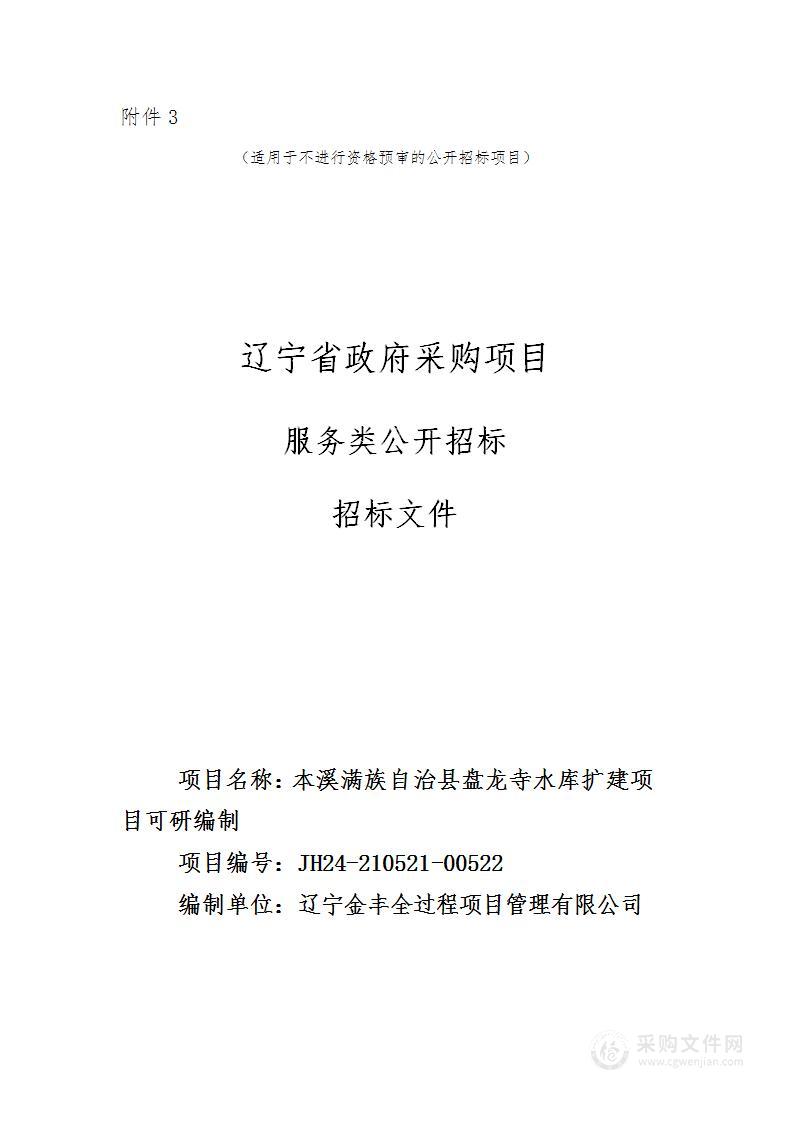 附件 3

（适用于不进行资格预审的公开招标项目）

辽宁省政府采购项目

服务类公开招标

招标文件

项目名称：本溪满族自治县盘龙寺水库扩建项目可研编制

项目编号：JH24-210521-00522

编制单位：辽宁金丰全过程项目管理有限公司

采购文件网
www.cgwenjian.com